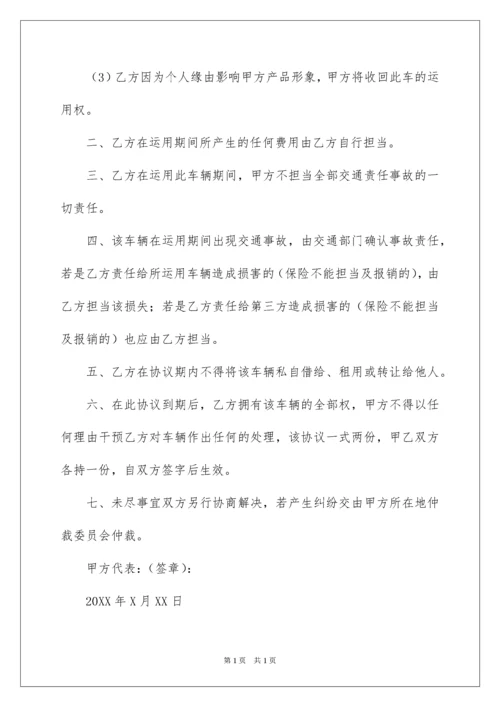 （3）乙方因为个人缘由影响甲方产品形象，甲方将收回此车的运用权。

二、乙方在运用期间所产生的任何费用由乙方自行担当。

三、乙方在运用此车辆期间，甲方不担当全部交通责任事故的一切责任。

四、该车辆在运用期间出现交通事故，由交通部门确认事故责任，若是乙方责任给所运用车辆造成损害的（保险不能担当及报销的），由乙方担当该损失；若是乙方责任给第三方造成损害的（保险不能担当及报销的）也应由乙方担当。

五、乙方在协议期内不得将该车辆私自借给、租用或转让给他人。

六、在此协议到期后，乙方拥有该车辆的全部权，甲方不得以任何理由干预乙方对车辆作出任何的处理，该协议一式两份，甲乙双方各持一份，自双方签字后生效。

七、未尽事宜双方另行协商解决，若产生纠纷交由甲方所在地仲裁委员会仲裁。

甲方代表：（签章）：

20XX 年 X 月 XX 日

第 1 页 共 1 页